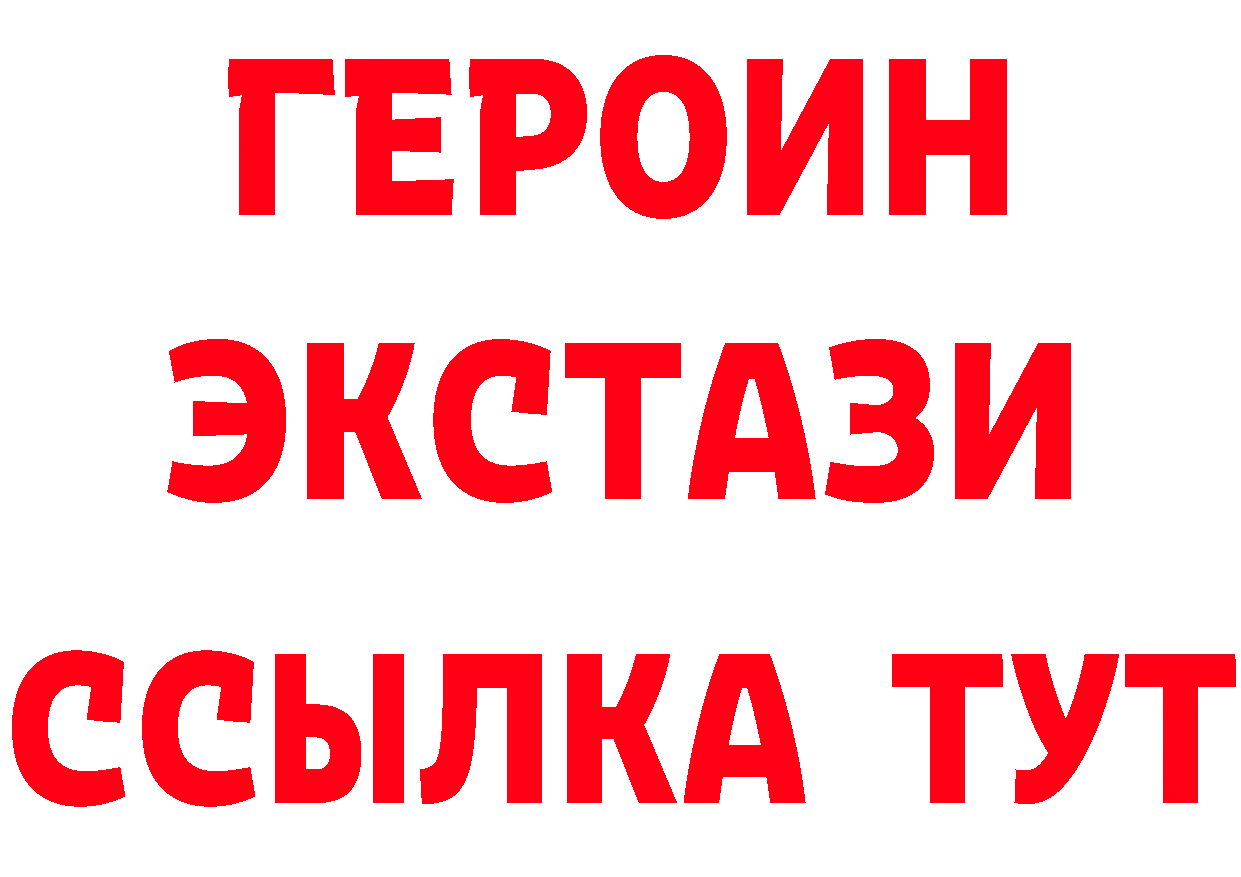 ГЕРОИН ЭКСТАЗИ ССЫЛКА ТУТ